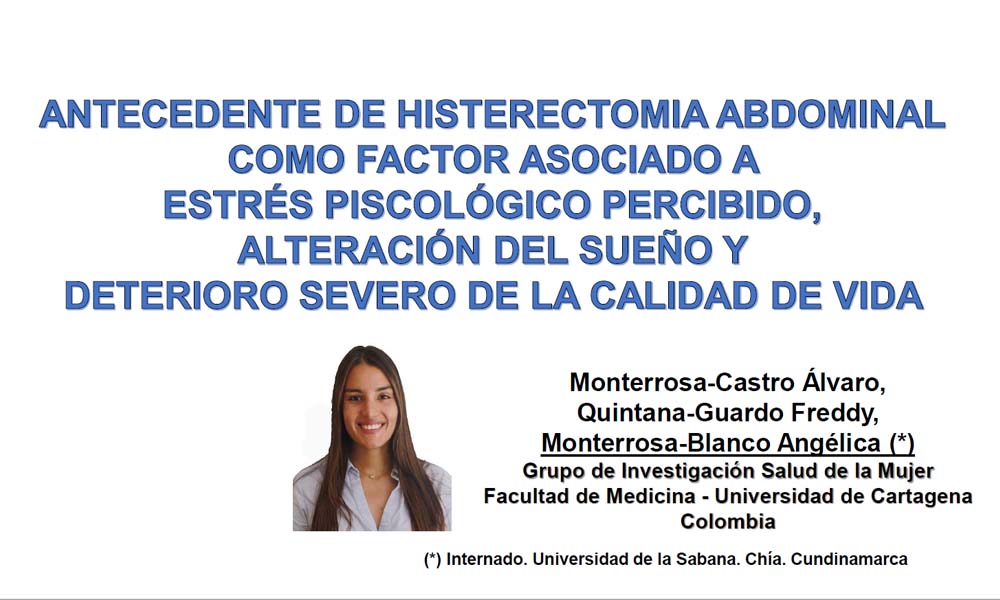 ANTECEDENTE DE HISTERECTOMIA ABDOMINAL
COMO FACTOR ASOCIADO A
ESTRÉS PISCOLÓGICO PERCIBIDO,
ALTERACIÓN DEL SUEÑO Y
DETERIORO SEVERO DE LA CALIDAD DE VIDA

Monterrosa-Castro Álvaro,
Quintana-Guardo Freddy,
Monterrosa-Blanco Angélica (*)
Grupo de Investigación Salud de la Mujer
Facultad de Medicina - Universidad de Cartagena
Colombia

(*) Internado. Universidad de la Sabana. Chía. Cundinamarca